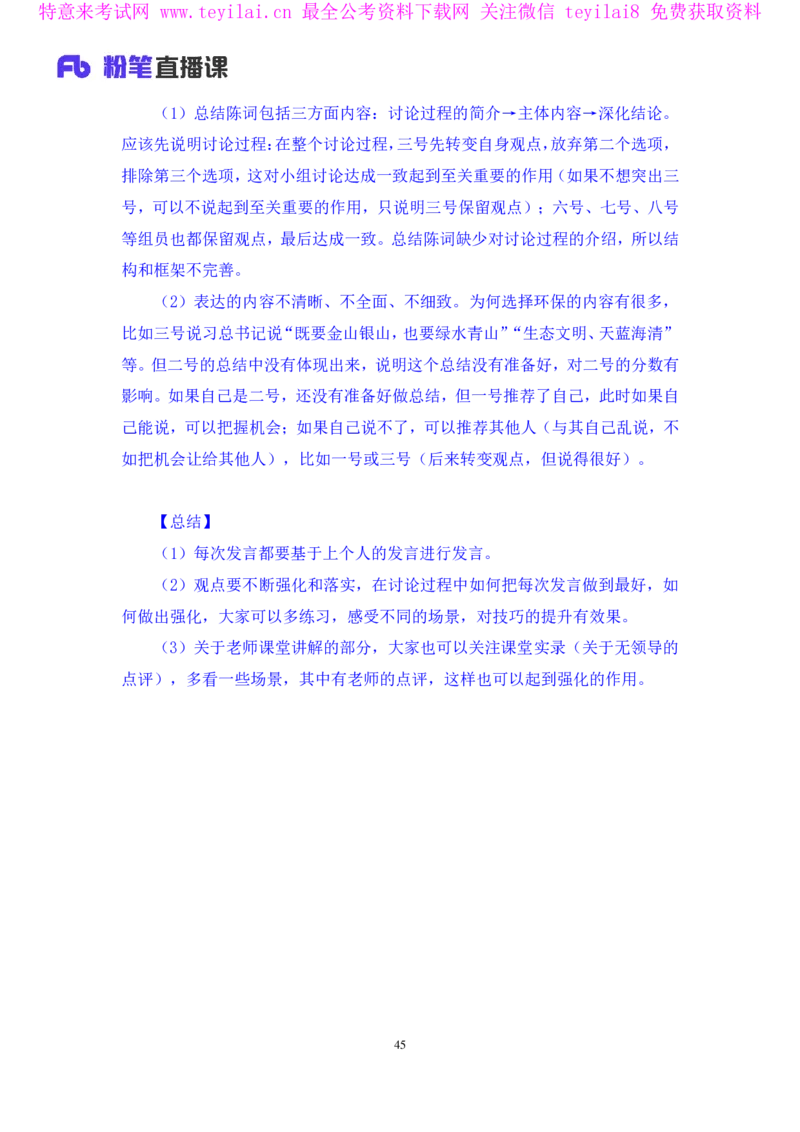 特意来考试网 www.teyilai.cn 最全公考资料下载网 关注微信 teyilai8 免费获取资料

Fb 粉笔直播课

（1）总结陈词包括三方面内容：讨论过程的简介→主体内容→深化结论。应该先说明讨论过程：在整个讨论过程，三号先转变自身观点，放弃第二个选项，排除第三个选项，这对小组讨论达成一致起到至关重要的作用（如果不想突出三号，可以不说起到至关重要的作用，只说明三号保留观点）；六号、七号、八号等组员也都保留观点，最后达成一致。总结陈词缺少对讨论过程的介绍，所以结构和框架不完善。

（2）表达的内容不清晰、不全面、不细致。为何选择环保的内容有很多，比如三号说习总书记说“既要金山银山，也要绿水青山”“生态文明、天蓝海清”等。但二号的总结中没有体现出来，说明这个总结没有准备好，对二号的分数有影响。如果自己是二号，还没有准备好做总结，但一号推荐了自己，此时如果自己能说，可以把握机会；如果自己说不了，可以推荐其他人（与其自己乱说，不如把机会让给其他人），比如一号或三号（后来转变观点，但说得很好）。

【总结】

（1）每次发言都要基于上个人的发言进行发言。

（2）观点要不断强化和落实，在讨论过程中如何把每次发言做到最好，如何做出强化，大家可以多练习，感受不同的场景，对技巧的提升有效果。

（3）关于老师课堂讲解的部分，大家也可以关注课堂实录（关于无领导的点评），多看一些场景，其中有老师的点评，这样也可以起到强化的作用。

45